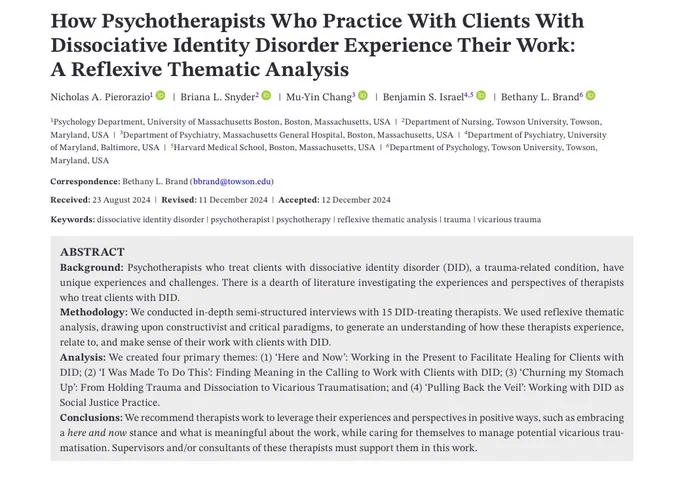 How Psychotherapists Who Practice With Clients With Dissociative Identity Disorder Experience Their Work: A Reflexive Thematic Analysis

Nicholas A. Pierorazio$^1$ | Briana L. Snyder$^2$ | Mu-Yin Chang$^3$ | Benjamin S. Israel$^{4,5}$ | Bethany L. Brand$^6$

$^1$Psychology Department, University of Massachusetts Boston, Boston, Massachusetts, USA | $^2$Department of Nursing, Towson University, Towson, Maryland, USA | $^3$Department of Psychiatry, Massachusetts General Hospital, Boston, Massachusetts, USA | $^4$Department of Psychiatry, University of Maryland, Baltimore, USA | $^5$Harvard Medical School, Boston, Massachusetts, USA | $^6$Department of Psychology, Towson University, Towson, Maryland, USA

Correspondence: Bethany L. Brand (bbrand@towson.edu)

Received: 23 August 2024 | Revised: 11 December 2024 | Accepted: 12 December 2024

Keywords: dissociative identity disorder | psychotherapist | psychotherapy | reflexive thematic analysis | trauma | vicarious trauma

ABSTRACT
Background: Psychotherapists who treat clients with dissociative identity disorder (DID), a trauma-related condition, have unique experiences and challenges. There is a dearth of literature investigating the experiences and perspectives of therapists who treat clients with DID.
Methodology: We conducted in-depth semi-structured interviews with 15 DID-treating therapists. We used reflexive thematic analysis, drawing upon constructivist and critical paradigms, to generate an understanding of how these therapists experience, relate to, and make sense of their work with clients with DID.
Analysis: We created four primary themes: (1) 'Here and Now': Working in the Present to Facilitate Healing for Clients with DID; (2) 'I Was Made To Do This': Finding Meaning in the Calling to Work with Clients with DID; (3) 'Churning my Stomach Up': From Holding Trauma and Dissociation to Vicarious Traumatisation; and (4) 'Pulling Back the Veil': Working with DID as Social Justice Practice.
Conclusions: We recommend therapists work to leverage their experiences and perspectives in positive ways, such as embracing a here and now stance and what is meaningful about the work, while caring for themselves to manage potential vicarious traumatisation. Supervisors and/or consultants of these therapists must support them in this work.